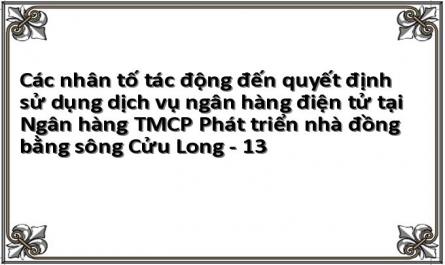 Các nhân tố tác động đến quyết định sử dụng dịch vụ ngân hàng điện tử tại Ngân hàng TMCP Phát triển nhà đồng bằng sông Cửu Long - 13